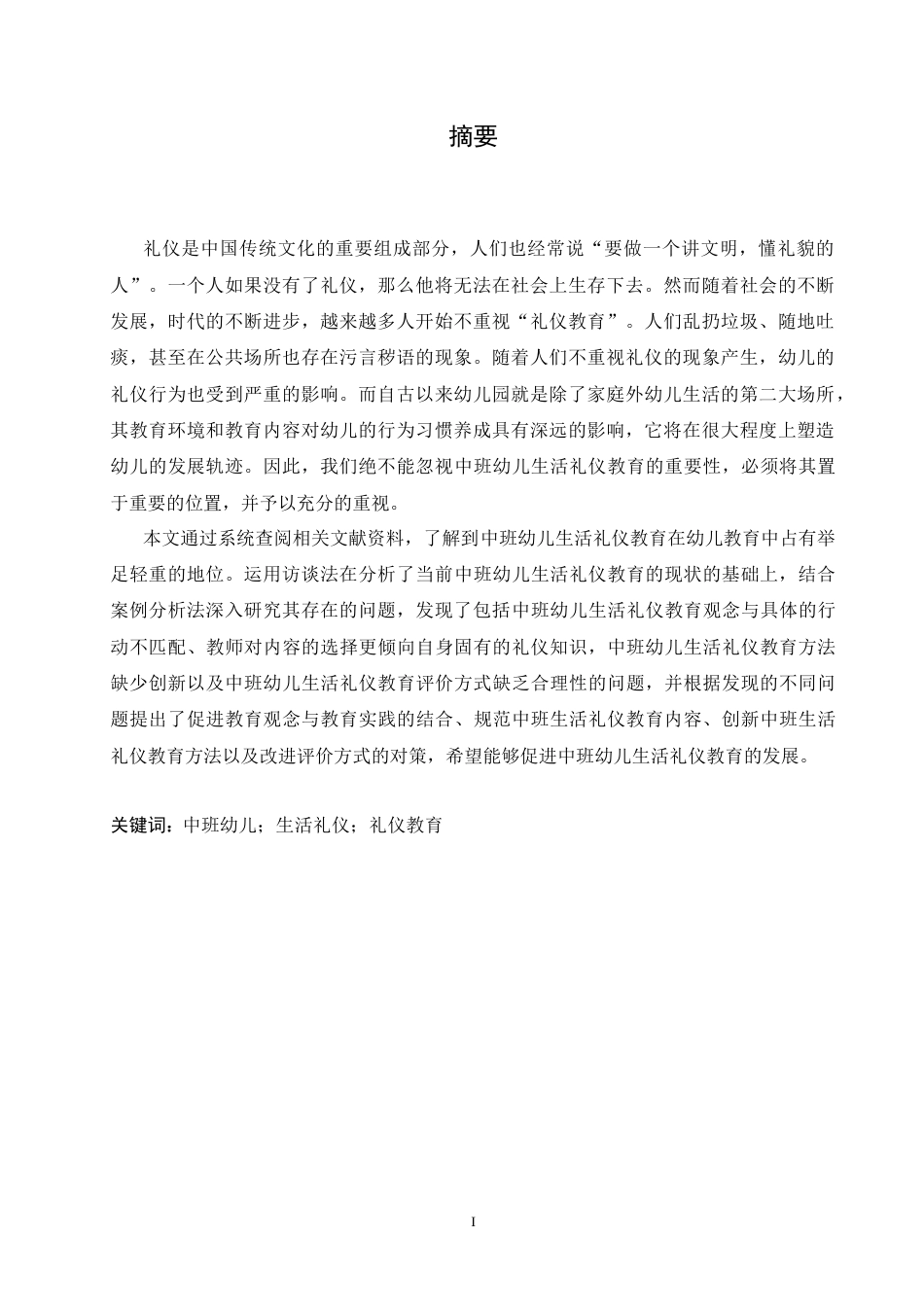 摘要

礼仪是中国传统文化的重要组成部分，人们也经常说“要做一个讲文明，懂礼貌的人”。一个人如果没有了礼仪，那么他将无法在社会上生存下去。然而随着社会的不断发展，时代的不断进步，越来越多人开始不重视“礼仪教育”。人们乱扔垃圾、随地吐痰，甚至在公共场所也存在污言秽语的现象。随着人们不重视礼仪的现象产生，幼儿的礼仪行为也受到严重的影响。而自古以来幼儿园就是除了家庭外幼儿生活的第二大场所，其教育环境和教育内容对幼儿的行为习惯养成具有深远的影响，它将在很大程度上塑造幼儿的发展轨迹。因此，我们绝不能忽视中班幼儿生活礼仪教育的重要性，必须将其置于重要的位置，并予以充分的重视。

本文通过系统查阅相关文献资料，了解到中班幼儿生活礼仪教育在幼儿教育中占有举足轻重的地位。运用访谈法在分析了当前中班幼儿生活礼仪教育的现状的基础上，结合案例分析法深入研究其存在的问题，发现了包括中班幼儿生活礼仪教育观念与具体的行动不匹配、教师对内容的选择更倾向自身固有的礼仪知识，中班幼儿生活礼仪教育方法缺少创新以及中班幼儿生活礼仪教育评价方式缺乏合理性的问题，并根据发现的不同问题提出了促进教育观念与教育实践的结合、规范中班生活礼仪教育内容、创新中班生活礼仪教育方法以及改进评价方式的对策，希望能够促进中班幼儿生活礼仪教育的发展。

关键词：中班幼儿；生活礼仪；礼仪教育

I